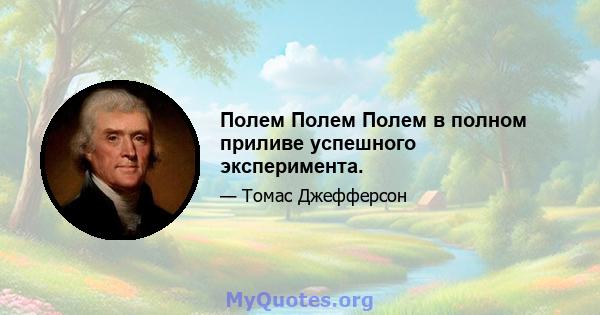 Полем Полем Полем в полном приливе успешного эксперимента.

— Томас Джефферсон

MyQuotes.org